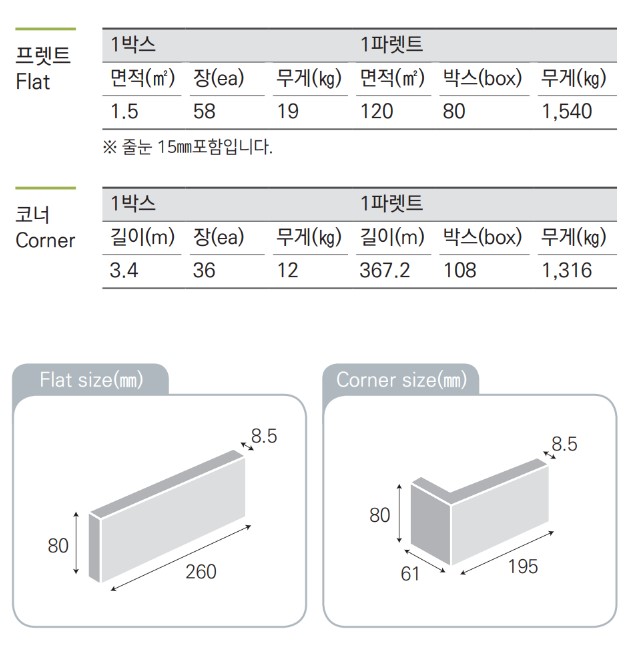 프렛트
Flat

| 1박스 | | | 1파렛트 | | |
|---|---|---|---|---|---|
| 면적(㎡) | 장(ea) | 무게(㎏) | 면적(㎡) | 박스(box) | 무게(㎏) |
| 1.5 | 58 | 19 | 120 | 80 | 1,540 |

※ 줄눈 15㎜포함입니다.

코너
Corner

| 1박스 | | | 1파렛트 | | |
|---|---|---|---|---|---|
| 길이(m) | 장(ea) | 무게(㎏) | 길이(m) | 박스(box) | 무게(㎏) |
| 3.4 | 36 | 12 | 367.2 | 108 | 1,316 |

Flat size(㎜)

8.5
80
260

Corner size(㎜)

8.5
80
61
195